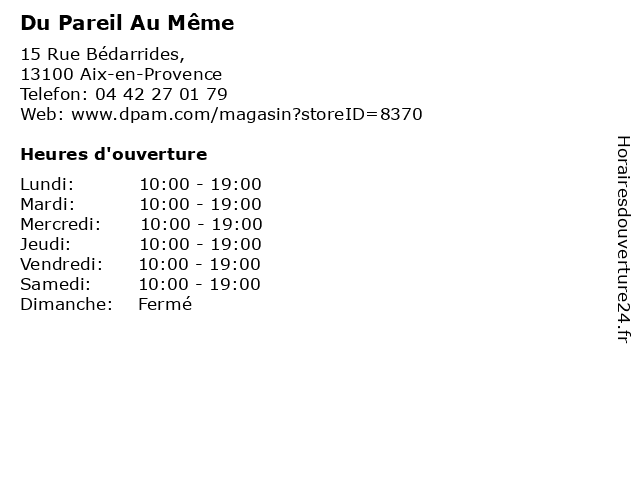 Du Pareil Au Même

15 Rue Bédarrides,
13100 Aix-en-Provence
Telefon: 04 42 27 01 79
Web: www.dpam.com/magasin?storeID=8370

Heures d'ouverture

Lundi: 10:00 - 19:00
Mardi: 10:00 - 19:00
Mercredi: 10:00 - 19:00
Jeudi: 10:00 - 19:00
Vendredi: 10:00 - 19:00
Samedi: 10:00 - 19:00
Dimanche: Fermé

Horairesdouverture24.fr